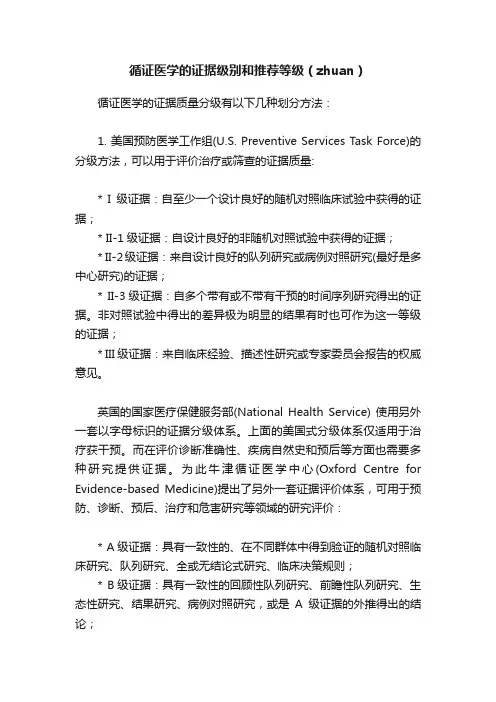 循证医学的证据级别和推荐等级（zhuan）

循证医学的证据质量分级有以下几种划分方法：

1. 美国预防医学工作组(U.S. Preventive Services Task Force)的分级方法，可以用于评价治疗或筛查的证据质量:

* Ⅰ 级证据：自至少一个设计良好的随机对照临床试验中获得的证据；
* Ⅱ-1 级证据：自设计良好的非随机对照试验中获得的证据；
* Ⅱ-2 级证据：来自设计良好的队列研究或病例对照研究(最好是多中心研究)的证据；
* Ⅱ-3 级证据：自多个带有或不带有干预的时间序列研究得出的证据。非对照试验中得出的差异极为明显的结果有时也可作为这一等级的证据；
* Ⅲ 级证据：来自临床经验、描述性研究或专家委员会报告的权威意见。

英国的国家医疗保健服务部(National Health Service) 使用另外一套以字母标识的证据分级体系。上面的美国式分级体系仅适用于治疗获干预。而在评价诊断准确性、疾病自然史和预后等方面也需要多种研究提供证据。为此牛津循证医学中心(Oxford Centre for Evidence-based Medicine)提出了另外一套证据评价体系，可用于预防、诊断、预后、治疗和危害研究等领域的研究评价：

* A 级证据：具有一致性的、在不同群体中得到验证的随机对照临床研究、队列研究、全或无结论式研究、临床决策规则；
* B 级证据：具有一致性的回顾性队列研究、前瞻性队列研究、生态性研究、结果研究、病例对照研究，或是 A 级证据的外推得出的结论；